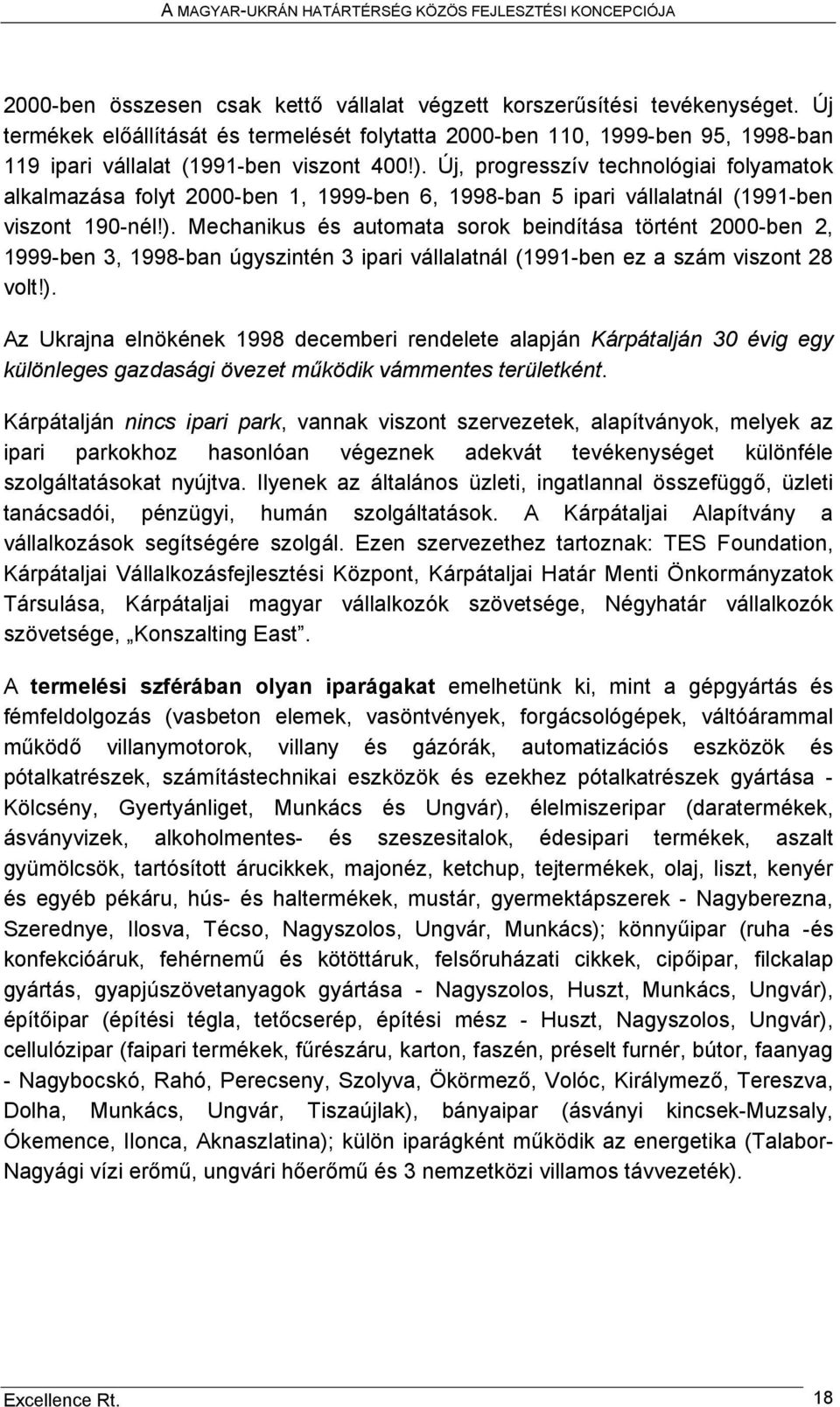 A MAGYAR-UKRÁN HATÁRTÉRSÉG KÖZÖS FEJLESZTÉSI KONCEPCIÓJA

2000-ben összesen csak kettő vállalat végzett korszerűsítési tevékenységet. Új termékek előállítását és termelését folytatta 2000-ben 110, 1999-ben 95, 1998-ban 119 ipari vállalat (1991-ben viszont 400!). Új, progresszív technológiai folyamatok alkalmazása folyt 2000-ben 1, 1999-ben 6, 1998-ban 5 ipari vállalatnál (1991-ben viszont 190-nél!). Mechanikus és automata sorok beindítása történt 2000-ben 2, 1999-ben 3, 1998-ban úgyszintén 3 ipari vállalatnál (1991-ben ez a szám viszont 28 volt!).

Az Ukrajna elnökének 1998 decemberi rendelete alapján Kárpátalján 30 évig egy különleges gazdasági övezet működik vámmentes területként.

Kárpátalján nincs ipari park, vannak viszont szervezetek, alapítványok, melyek az ipari parkokhoz hasonlóan végeznek adekvát tevékenységet különféle szolgáltatásokat nyújtva. Ilyenek az általános üzleti, ingatlannal összefüggő, üzleti tanácsadói, pénzügyi, humán szolgáltatások. A Kárpátaljai Alapítvány a vállalkozások segítségére szolgál. Ezen szervezethez tartoznak: TES Foundation, Kárpátaljai Vállalkozásfejlesztési Központ, Kárpátaljai Határ Menti Önkormányzatok Társulása, Kárpátaljai magyar vállalkozók szövetsége, Négyhatár vállalkozók szövetsége, „Konszalting East”.

A termelési szférában olyan iparágakat emelhetünk ki, mint a gépgyártás és fémfeldolgozás (vasbeton elemek, vasöntvények, forgácsológépek, váltóárammal működő villanymotorok, villany és gázórák, automatizációs eszközök és pótalkatrészek, számítástechnikai eszközök és ezekhez pótalkatrészek gyártása - Kölcsény, Gyertyánliget, Munkács és Ungvár), élelmiszeripar (daratermékek, ásványvizek, alkoholmentes- és szeszesitalok, édesipari termékek, aszalt gyümölcsök, tartósított árucikkek, majonéz, ketchup, tejtermékek, olaj, liszt, kenyér és egyéb pékáru, hús- és haltermékek, mustár, gyermektápszerek - Nagyberezna, Szerednye, Ilosva, Técso, Nagyszolos, Ungvár, Munkács); könnyűipar (ruha -és konfekcióáruk, fehérnemű és kötöttáruk, felsőruházati cikkek, cipőipar, filckalap gyártás, gyapjúszövetanyagok gyártása - Nagyszolos, Huszt, Munkács, Ungvár), építőipar (építési tégla, tetőcserép, építési mész - Huszt, Nagyszolos, Ungvár), cellulózipar (faipari termékek, fűrészáru, karton, faszén, préselt furnér, bútor, faanyag - Nagybocskó, Rahó, Perecseny, Szolyva, Ökörmező, Volóc, Királymező, Tereszva, Dolha, Munkács, Ungvár, Tiszaújlak), bányaipar (ásványi kincsek-Muzsaly, Ókemence, Ilonca, Aknaszlatina); külön iparágként működik az energetika (Talabor-Nagyági vízi erőmű, ungvári hőerőmű és 3 nemzetközi villamos távvezeték).

Excellence Rt.
18